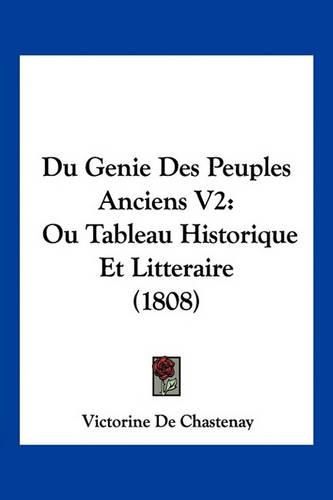 Du Genie Des Peuples Anciens V2: Ou Tableau Historique Et Litteraire (1808)

Victorine De Chastenay